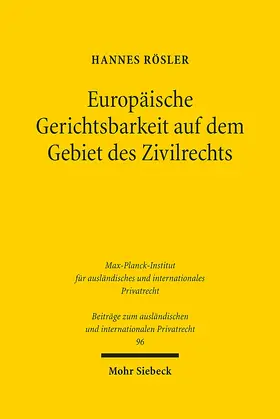 HANNES RÖSLER

Europäische Gerichtsbarkeit auf dem Gebiet des Zivilrechts

Max-Planck-Institut für ausländisches und internationales Privatrecht

Beiträge zum ausländischen und internationalen Privatrecht 96

Mohr Siebeck